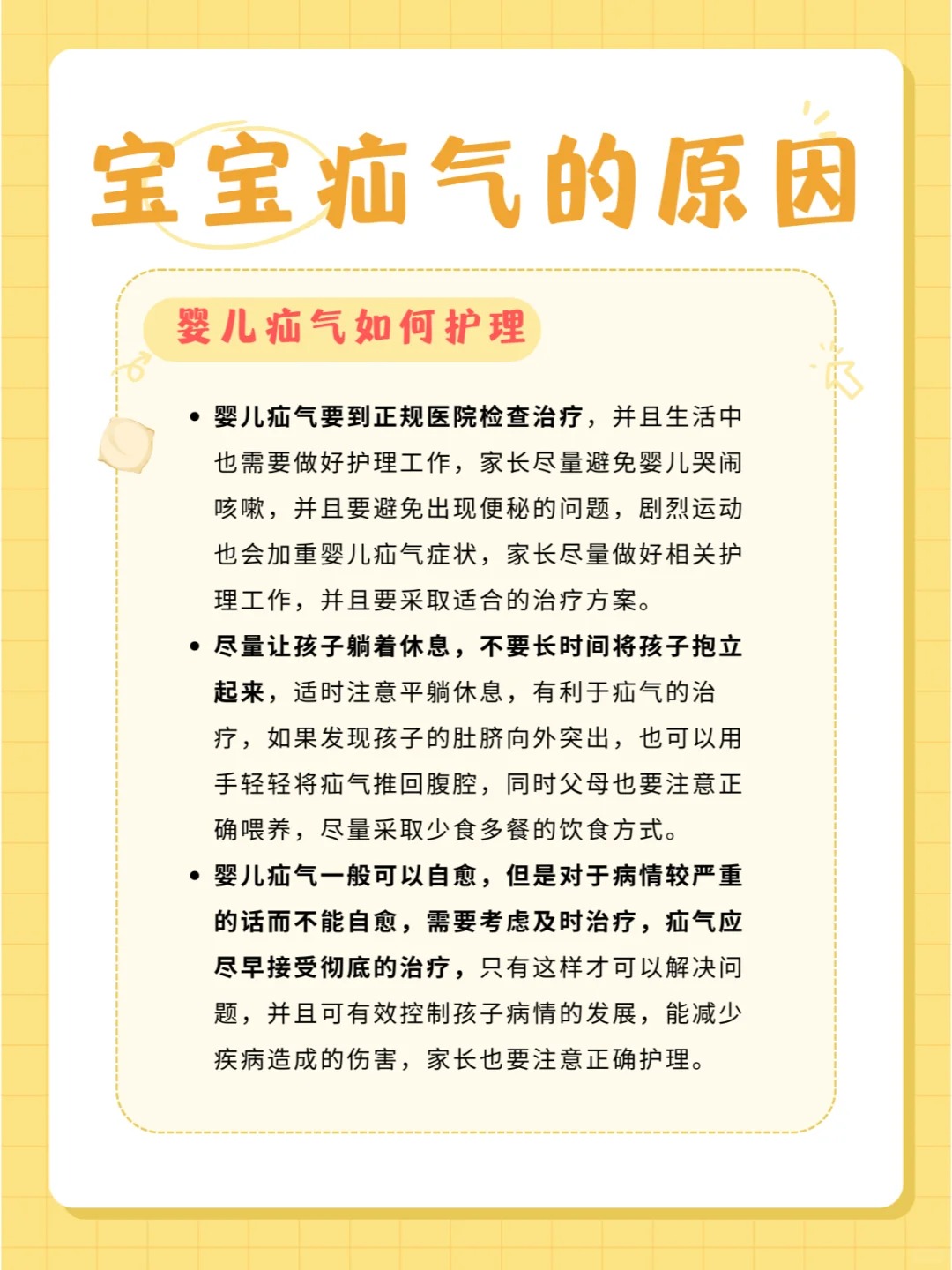 宝宝疝气的原因

婴儿疝气如何护理

• 婴儿疝气要到正规医院检查治疗，并且生活中也需要做好护理工作，家长尽量避免婴儿哭闹咳嗽，并且要避免出现便秘的问题，剧烈运动也会加重婴儿疝气症状，家长尽量做好相关护理工作，并且要采取适合的治疗方案。

• 尽量让孩子躺着休息，不要长时间将孩子抱立起来，适时注意平躺休息，有利于疝气的治疗，如果发现孩子的肚脐向外突出，也可以用手轻轻将疝气推回腹腔，同时父母也要注意正确喂养，尽量采取少食多餐的饮食方式。

• 婴儿疝气一般可以自愈，但是对于病情较严重的话而不能自愈，需要考虑及时治疗，疝气应尽早接受彻底的治疗，只有这样才可以解决问题，并且可有效控制孩子病情的发展，能减少疾病造成的伤害，家长也要注意正确护理。